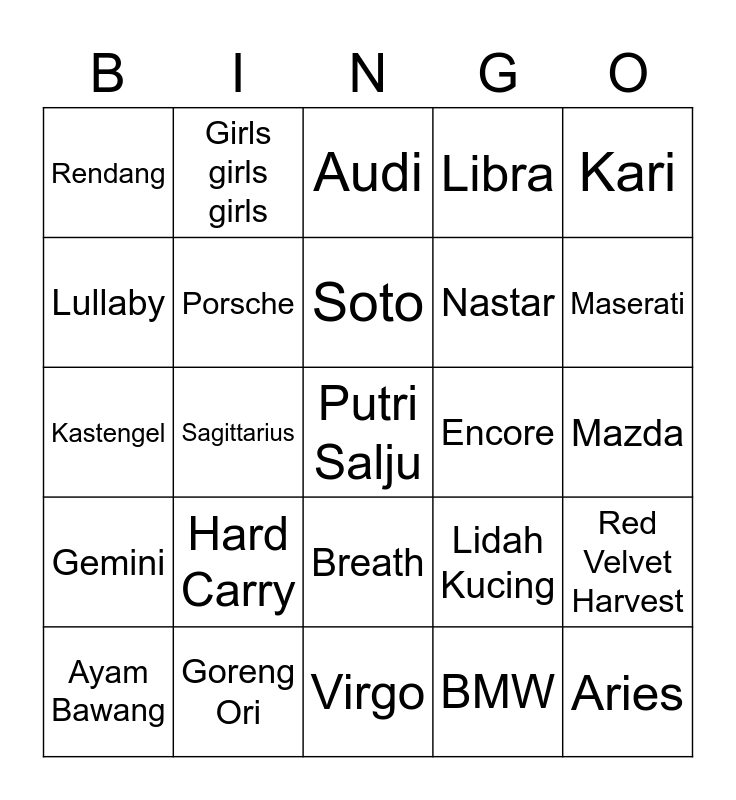 | B | I | N | G | O |
|---|---|---|---|---|
| Rendang | Girls girls girls | Audi | Libra | Kari |
| Lullaby | Porsche | Soto | Nastar | Maserati |
| Kastengel | Sagittarius | Putri Salju | Encore | Mazda |
| Gemini | Hard Carry | Breath | Lidah Kucing | Red Velvet Harvest |
| Ayam Bawang | Goreng Ori | Virgo | BMW | Aries |